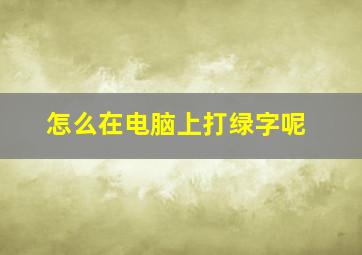 怎么在电脑上打绿字呢